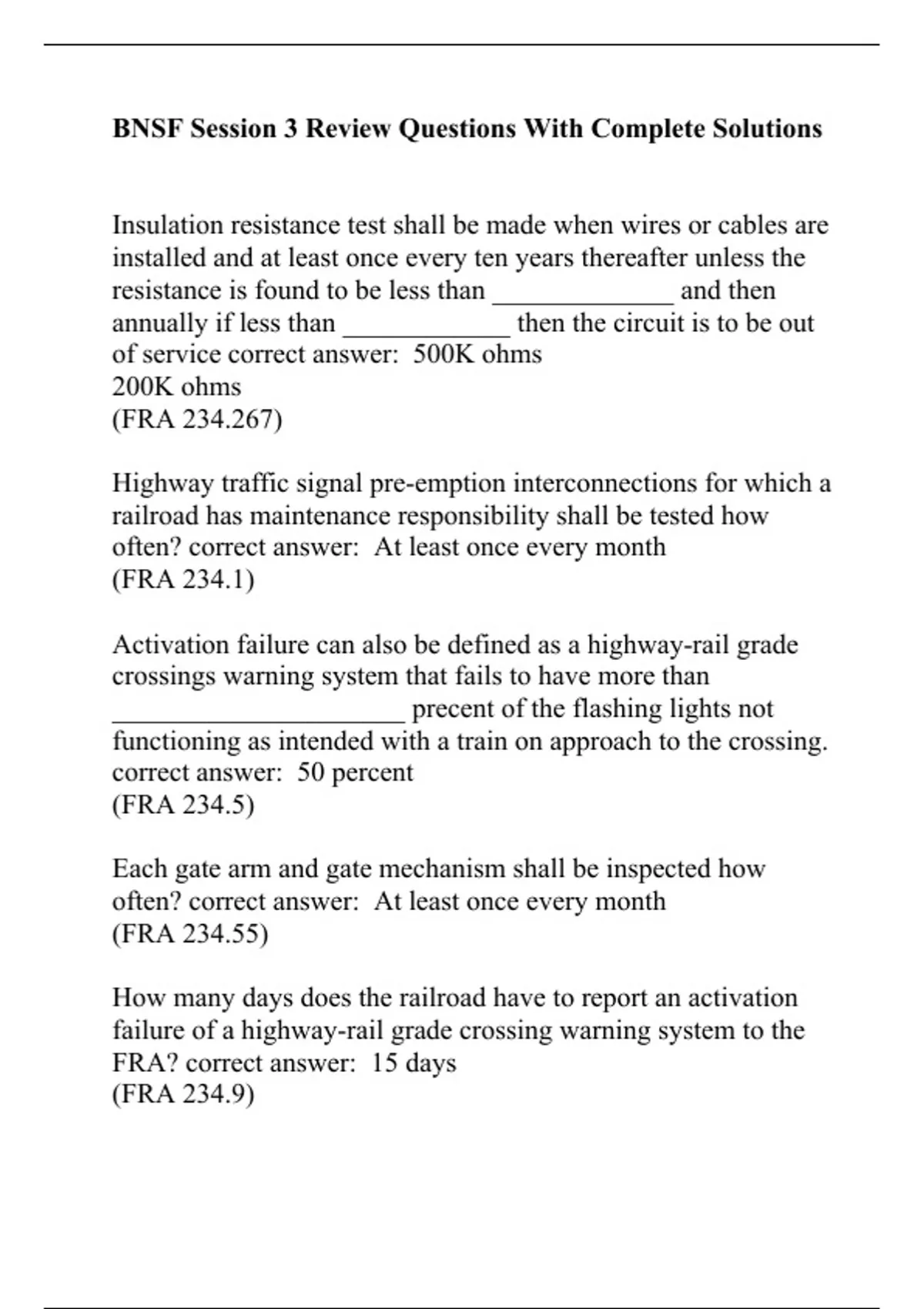 BNSF Session 3 Review Questions With Complete Solutions

Insulation resistance test shall be made when wires or cables are installed and at least once every ten years thereafter unless the resistance is found to be less than _____________ and then annually if less than ____________ then the circuit is to be out of service correct answer: 500K ohms
200K ohms
(FRA 234.267)

Highway traffic signal pre-emption interconnections for which a railroad has maintenance responsibility shall be tested how often? correct answer: At least once every month
(FRA 234.1)

Activation failure can also be defined as a highway-rail grade crossings warning system that fails to have more than _____________________ precent of the flashing lights not functioning as intended with a train on approach to the crossing. correct answer: 50 percent
(FRA 234.5)

Each gate arm and gate mechanism shall be inspected how often? correct answer: At least once every month
(FRA 234.55)

How many days does the railroad have to report an activation failure of a highway-rail grade crossing warning system to the FRA? correct answer: 15 days
(FRA 234.9)